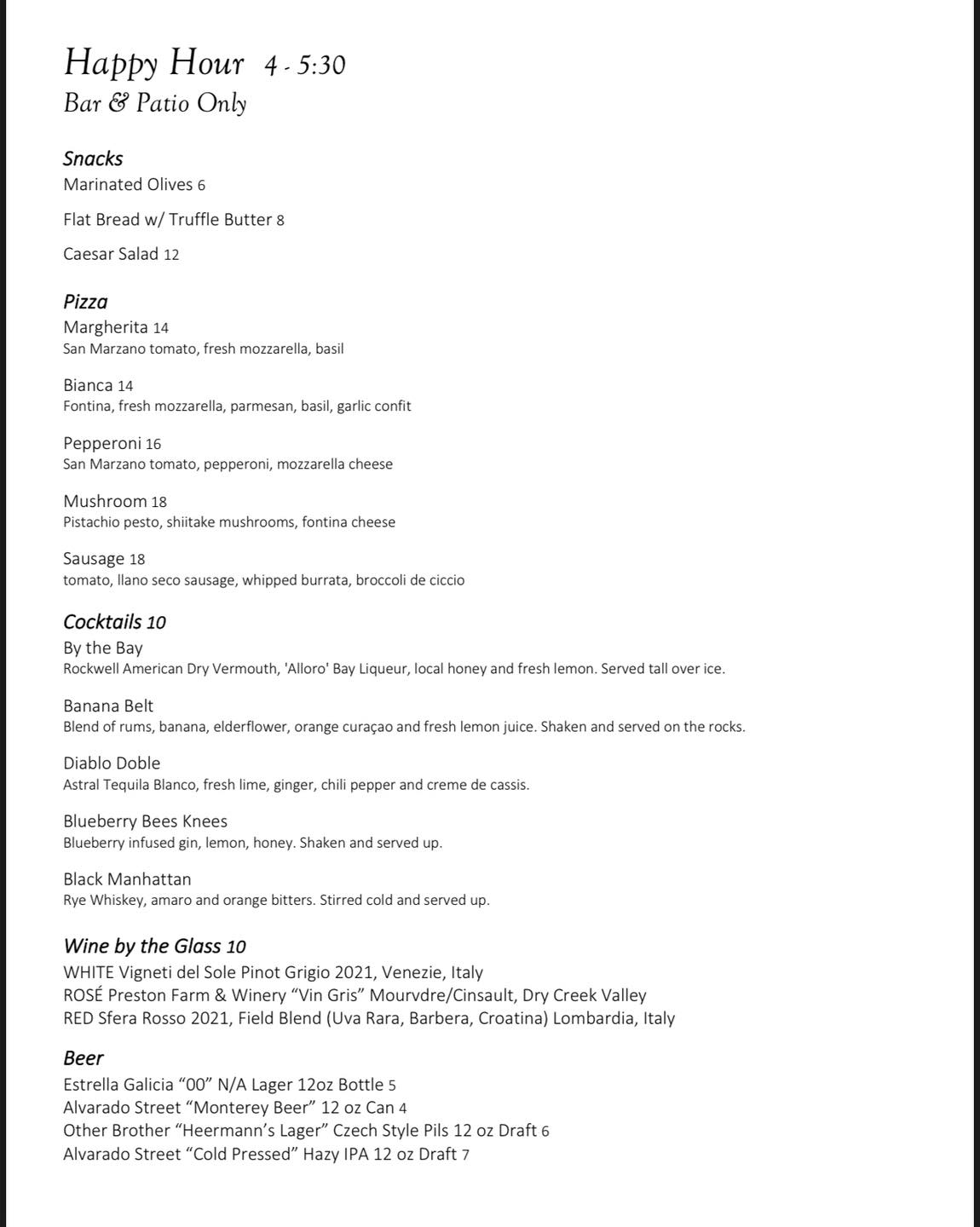 Happy Hour 4 - 5:30
Bar & Patio Only

Snacks
Marinated Olives 6

Flat Bread w/ Truffle Butter 8

Caesar Salad 12

Pizza
Margherita 14
San Marzano tomato, fresh mozzarella, basil

Bianca 14
Fontina, fresh mozzarella, parmesan, basil, garlic confit

Pepperoni 16
San Marzano tomato, pepperoni, mozzarella cheese

Mushroom 18
Pistachio pesto, shiitake mushrooms, fontina cheese

Sausage 18
tomato, llano seco sausage, whipped burrata, broccoli de ciccio

Cocktails 10
By the Bay
Rockwell American Dry Vermouth, 'Alloro' Bay Liqueur, local honey and fresh lemon. Served tall over ice.

Banana Belt
Blend of rums, banana, elderflower, orange curaçao and fresh lemon juice. Shaken and served on the rocks.

Diablo Doble
Astral Tequila Blanco, fresh lime, ginger, chili pepper and creme de cassis.

Blueberry Bees Knees
Blueberry infused gin, lemon, honey. Shaken and served up.

Black Manhattan
Rye Whiskey, amaro and orange bitters. Stirred cold and served up.

Wine by the Glass 10
WHITE Vigneti del Sole Pinot Grigio 2021, Venezie, Italy
ROSÉ Preston Farm & Winery "Vin Gris" Mourvdre/Cinsault, Dry Creek Valley
RED Sfera Rosso 2021, Field Blend (Uva Rara, Barbera, Croatina) Lombardia, Italy

Beer
Estrella Galicia "00" N/A Lager 12oz Bottle 5
Alvarado Street "Monterey Beer" 12 oz Can 4
Other Brother "Heermann's Lager" Czech Style Pils 12 oz Draft 6
Alvarado Street "Cold Pressed" Hazy IPA 12 oz Draft 7